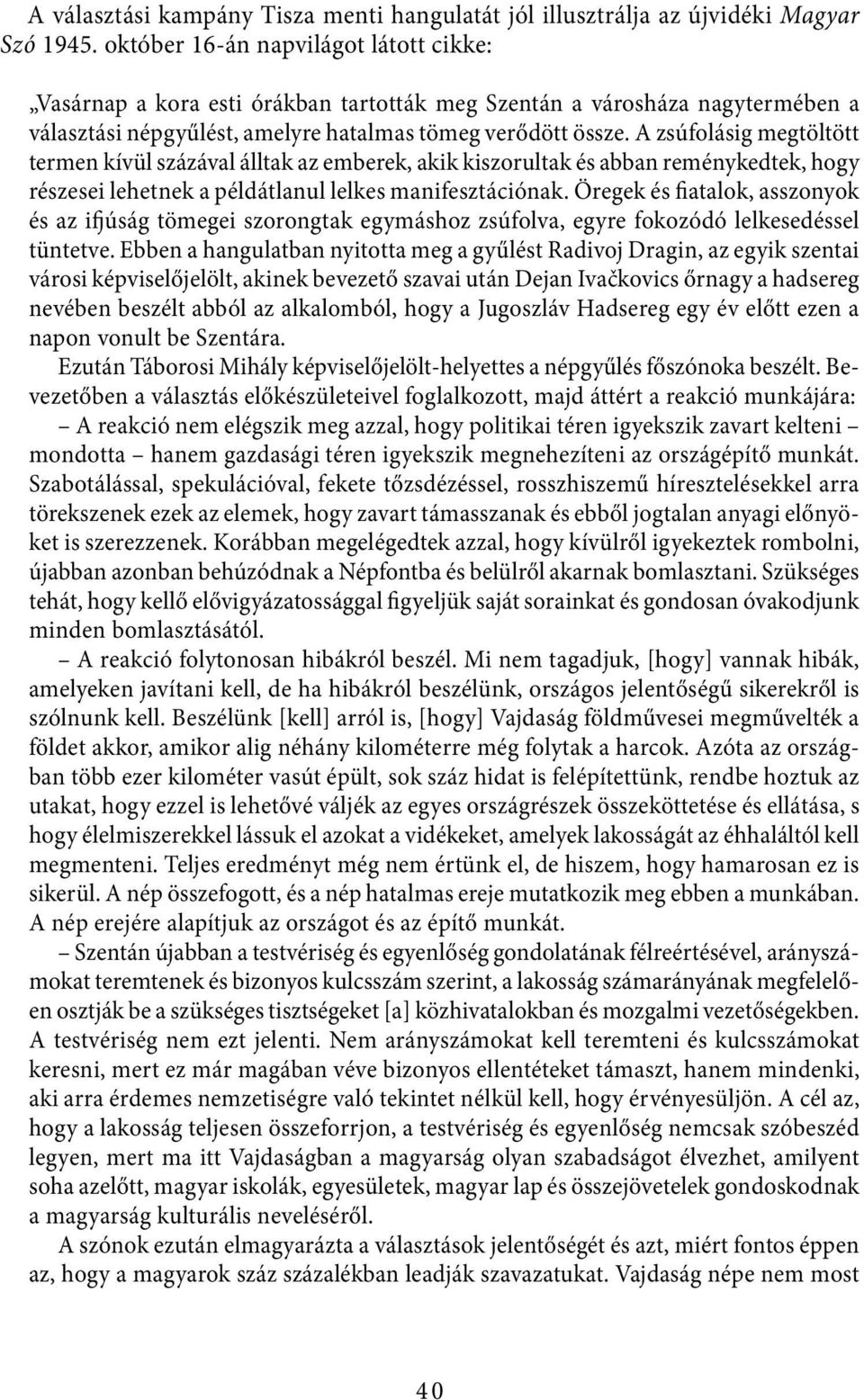 A választási kampány Tisza menti hangulatát jól illusztrálja az újvidéki Magyar Szó 1945. október 16-án napvilágot látott cikke:

„Vasárnap a kora esti órákban tartották meg Szentán a városháza nagytermében a választási népgyűlést, amelyre hatalmas tömeg verődött össze. A zsúfolásig megtöltött termen kívül százával álltak az emberek, akik kiszorultak és abban reménykedtek, hogy részesei lehetnek a példátlanul lelkes manifesztációnak. Öregek és fiatalok, asszonyok és az ifjúság tömegei szorongtak egymáshoz zsúfolva, egyre fokozódó lelkesedéssel tüntetve. Ebben a hangulatban nyitotta meg a gyűlést Radivoj Dragin, az egyik szentai városi képviselőjelölt, akinek bevezető szavai után Dejan Ivačkovics őrnagy a hadsereg nevében beszélt abból az alkalomból, hogy a Jugoszláv Hadsereg egy év előtt ezen a napon vonult be Szentára.

Ezután Táborosi Mihály képviselőjelölt-helyettes a népgyűlés főszónoka beszélt. Bevezetőben a választás előkészületeivel foglalkozott, majd áttért a reakció munkájára:

– A reakció nem elégszik meg azzal, hogy politikai téren igyekszik zavart kelteni – mondotta – hanem gazdasági téren igyekszik megnehezíteni az országépítő munkát. Szabotálással, spekulációval, fekete tőzsdézéssel, rosszhiszemű híresztelésekkel arra törekszenek ezek az elemek, hogy zavart támasszanak és ebből jogtalan anyagi előnyöket is szerezzenek. Korábban megelégedtek azzal, hogy kívülről igyekeztek rombolni, újabban azonban behúzódnak a Népfontba és belülről akarnak bomlasztani. Szükséges tehát, hogy kellő elővigyázatossággal figyeljük saját sorainkat és gondosan óvakodjunk minden bomlasztásától.

– A reakció folytonosan hibákról beszél. Mi nem tagadjuk, [hogy] vannak hibák, amelyeken javítani kell, de ha hibákról beszélünk, országos jelentőségű sikerekről is szólnunk kell. Beszélünk [kell] arról is, [hogy] Vajdaság földművesei megművelték a földet akkor, amikor alig néhány kilométerre még folytak a harcok. Azóta az országban több ezer kilométer vasút épült, sok száz hidat is felépítettünk, rendbe hoztuk az utakat, hogy ezzel is lehetővé váljék az egyes országrészek összeköttetése és ellátása, s hogy élelmiszerekkel lássuk el azokat a vidékeket, amelyek lakosságát az éhhaláltól kell megmenteni. Teljes eredményt még nem értünk el, de hiszem, hogy hamarosan ez is sikerül. A nép összefogott, és a nép hatalmas ereje mutatkozik meg ebben a munkában. A nép erejére alapítjuk az országot és az építő munkát.

– Szentán újabban a testvériség és egyenlőség gondolatának félreértésével, arányszámokat teremtenek és bizonyos kulcsszám szerint, a lakosság számarányának megfelelően osztják be a szükséges tisztségeket [a] közhivatalokban és mozgalmi vezetőségekben. A testvériség nem ezt jelenti. Nem arányszámokat kell teremteni és kulcsszámokat keresni, mert ez már magában véve bizonyos ellentéteket támaszt, hanem mindenki, aki arra érdemes nemzetiségre való tekintet nélkül kell, hogy érvényesüljön. A cél az, hogy a lakosság teljesen összeforrjon, a testvériség és egyenlőség nemcsak szóbeszéd legyen, mert ma itt Vajdaságban a magyarság olyan szabadságot élvezhet, amilyent soha azelőtt, magyar iskolák, egyesületek, magyar lap és összejövetelek gondoskodnak a magyarság kulturális neveléséről.

A szónok ezután elmagyarázta a választások jelentőségét és azt, miért fontos éppen az, hogy a magyarok száz százalékban leadják szavazatukat. Vajdaság népe nem most

40